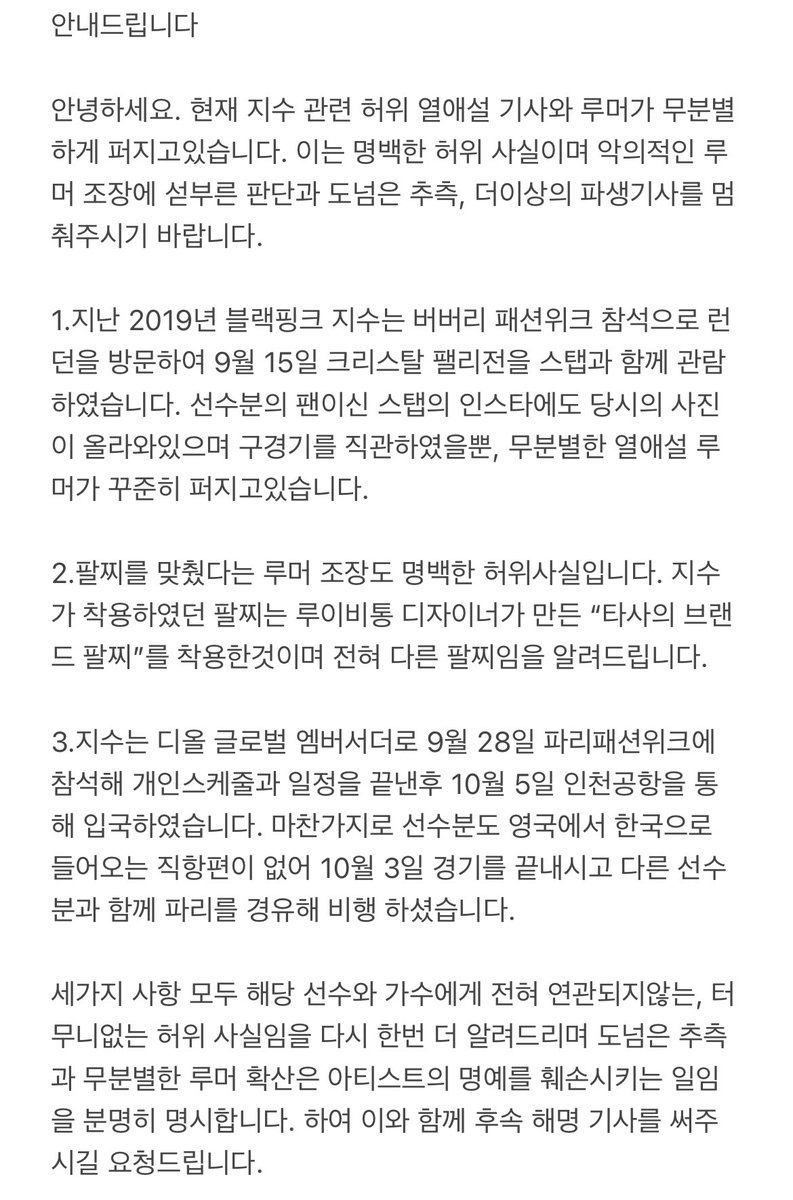 안내드립니다

안녕하세요. 현재 지수 관련 허위 열애설 기사와 루머가 무분별하게 퍼지고있습니다. 이는 명백한 허위 사실이며 악의적인 루머 조장에 섣부른 판단과 도넘은 추측, 더이상의 파생기사를 멈춰주시기 바랍니다.

1.지난 2019년 블랙핑크 지수는 버버리 패션위크 참석으로 런던을 방문하여 9월 15일 크리스탈 팰리전을 스탭과 함께 관람하였습니다. 선수분의 팬이신 스탭의 인스타에도 당시의 사진이 올라와있으며 구경기를 직관하였을뿐, 무분별한 열애설 루머가 꾸준히 퍼지고있습니다.

2.팔찌를 맞췄다는 루머 조장도 명백한 허위사실입니다. 지수가 착용하였던 팔찌는 루이비통 디자이너가 만든 “타사의 브랜드 팔찌”를 착용한것이며 전혀 다른 팔찌임을 알려드립니다.

3.지수는 디올 글로벌 엠버서더로 9월 28일 파리패션위크에 참석해 개인스케줄과 일정을 끝낸후 10월 5일 인천공항을 통해 입국하였습니다. 마찬가지로 선수분도 영국에서 한국으로 들어오는 직항편이 없어 10월 3일 경기를 끝내시고 다른 선수분과 함께 파리를 경유해 비행 하셨습니다.

세가지 사항 모두 해당 선수와 가수에게 전혀 연관되지않는, 터무니없는 허위 사실임을 다시 한번 더 알려드리며 도넘은 추측과 무분별한 루머 확산은 아티스트의 명예를 훼손시키는 일임을 분명히 명시합니다. 하여 이와 함께 후속 해명 기사를 써주시길 요청드립니다.